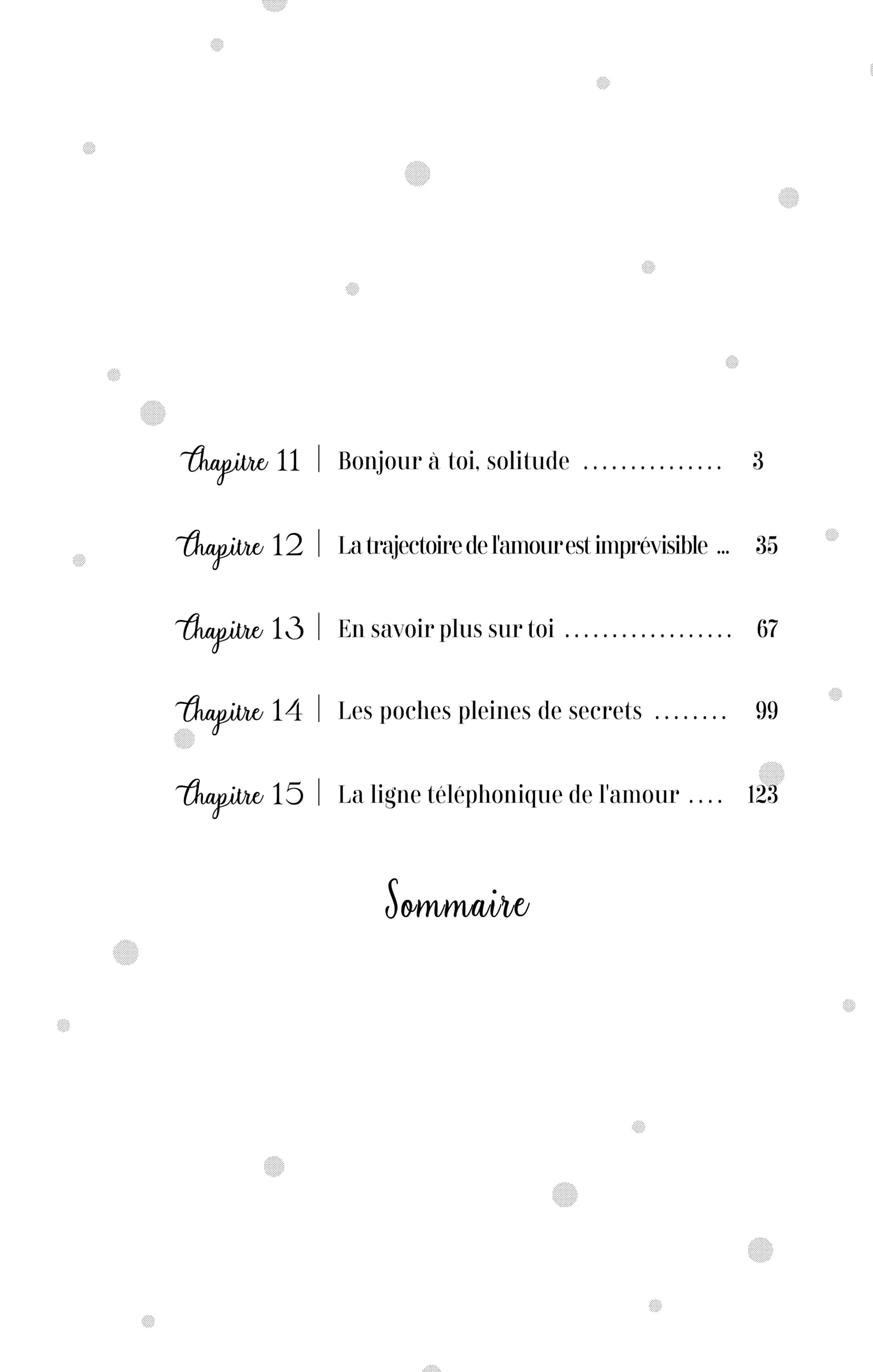 Chapitre 11 | Bonjour à toi, solitude 3

Chapitre 12 | La trajectoire de l'amour est imprévisible 35

Chapitre 13 | En savoir plus sur toi 67

Chapitre 14 | Les poches pleines de secrets 99

Chapitre 15 | La ligne téléphonique de l'amour 123

Sommaire